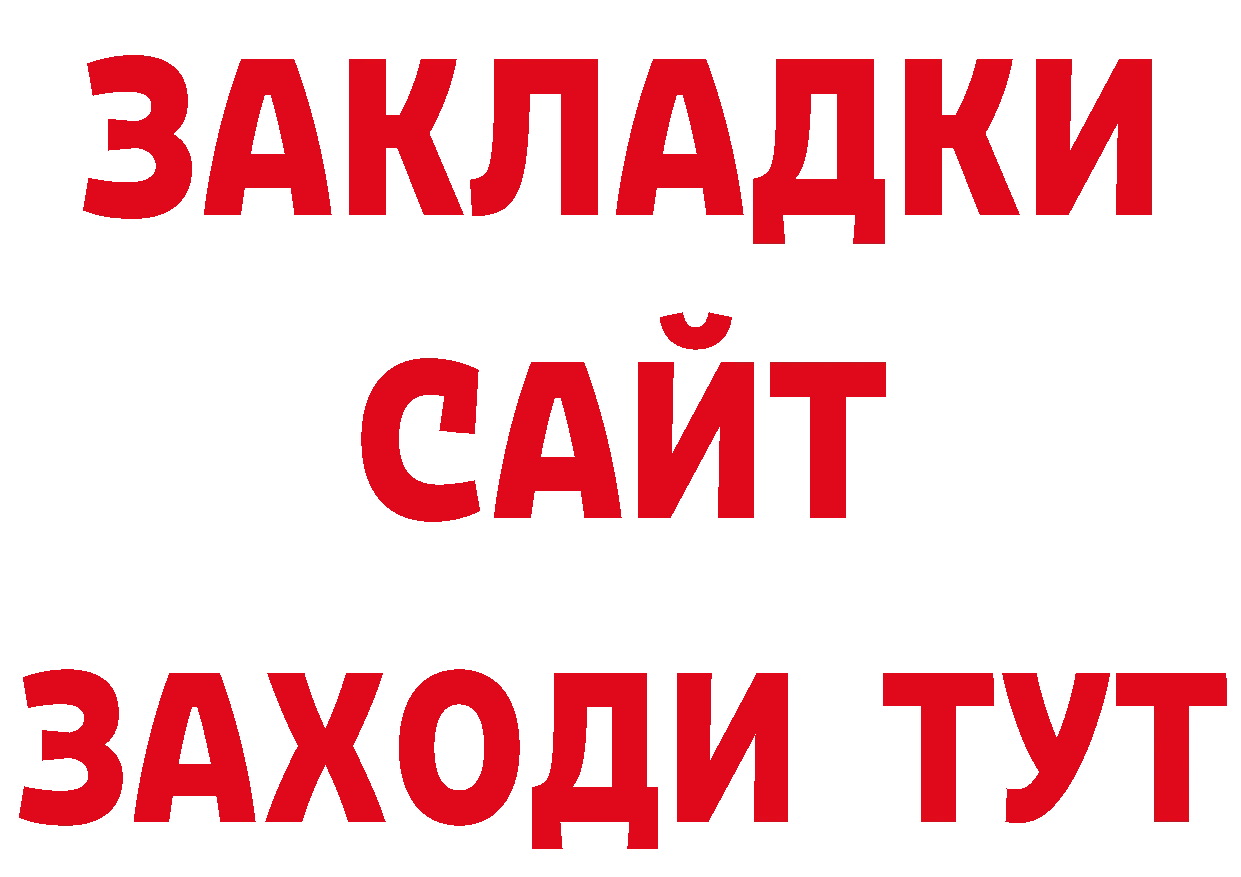 ЗАКЛАДКИ
САЙТ
ЗАХОДИ ТУТ